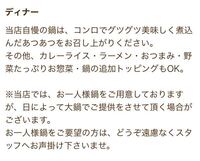 ディナー

当店自慢の鍋は、コンロでグツグツ美味しく煮込んだあつあつをお召し上がりください。
その他、カレーライス・ラーメン・おつまみ・野菜たっぷりお惣菜・鍋の追加トッピングもOK。

※当店では、お一人様鍋をご用意しておりますが、日によって大鍋でご提供をさせて頂く場合がございます。
お一人様鍋をご要望の方は、どうぞ遠慮なくスタッフへお声掛け下さいませ。